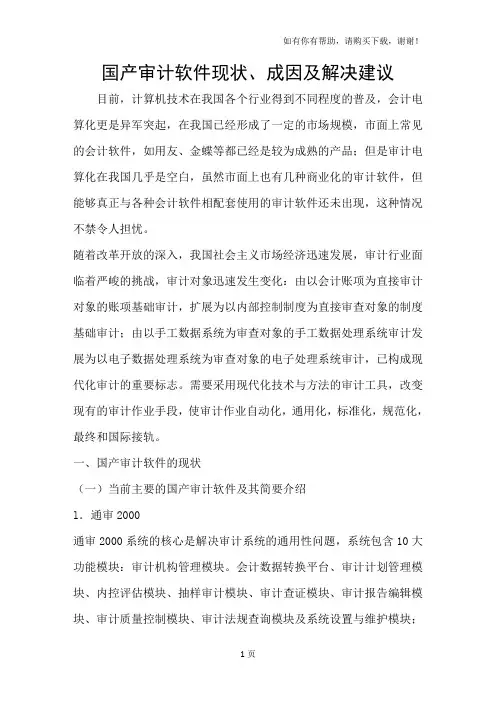 如有你有帮助，请购买下载，谢谢！

国产审计软件现状、成因及解决建议

目前，计算机技术在我国各个行业得到不同程度的普及，会计电算化更是异军突起，在我国已经形成了一定的市场规模，市面上常见的会计软件，如用友、金蝶等都已经是较为成熟的产品；但是审计电算化在我国几乎是空白，虽然市面上也有几种商业化的审计软件，但能够真正与各种会计软件相配套使用的审计软件还未出现，这种情况不禁令人担忧。

随着改革开放的深入，我国社会主义市场经济迅速发展，审计行业面临着严峻的挑战，审计对象迅速发生变化：由以会计账项为直接审计对象的账项基础审计，扩展为以内部控制制度为直接审查对象的制度基础审计；由以手工数据系统为审查对象的手工数据处理系统审计发展为以电子数据处理系统为审查对象的电子处理系统审计，已构成现代化审计的重要标志。需要采用现代化技术与方法的审计工具，改变现有的审计作业手段，使审计作业自动化，通用化，标准化，规范化，最终和国际接轨。

一、国产审计软件的现状

（一）当前主要的国产审计软件及其简要介绍

1．通审 2000

通审 2000 系统的核心是解决审计系统的通用性问题，系统包含 10 大功能模块：审计机构管理模块。会计数据转换平台、审计计划管理模块、内控评估模块、抽样审计模块、审计查证模块、审计报告编辑模块、审计质量控制模块、审计法规查询模块及系统设置与维护模块；

1 页